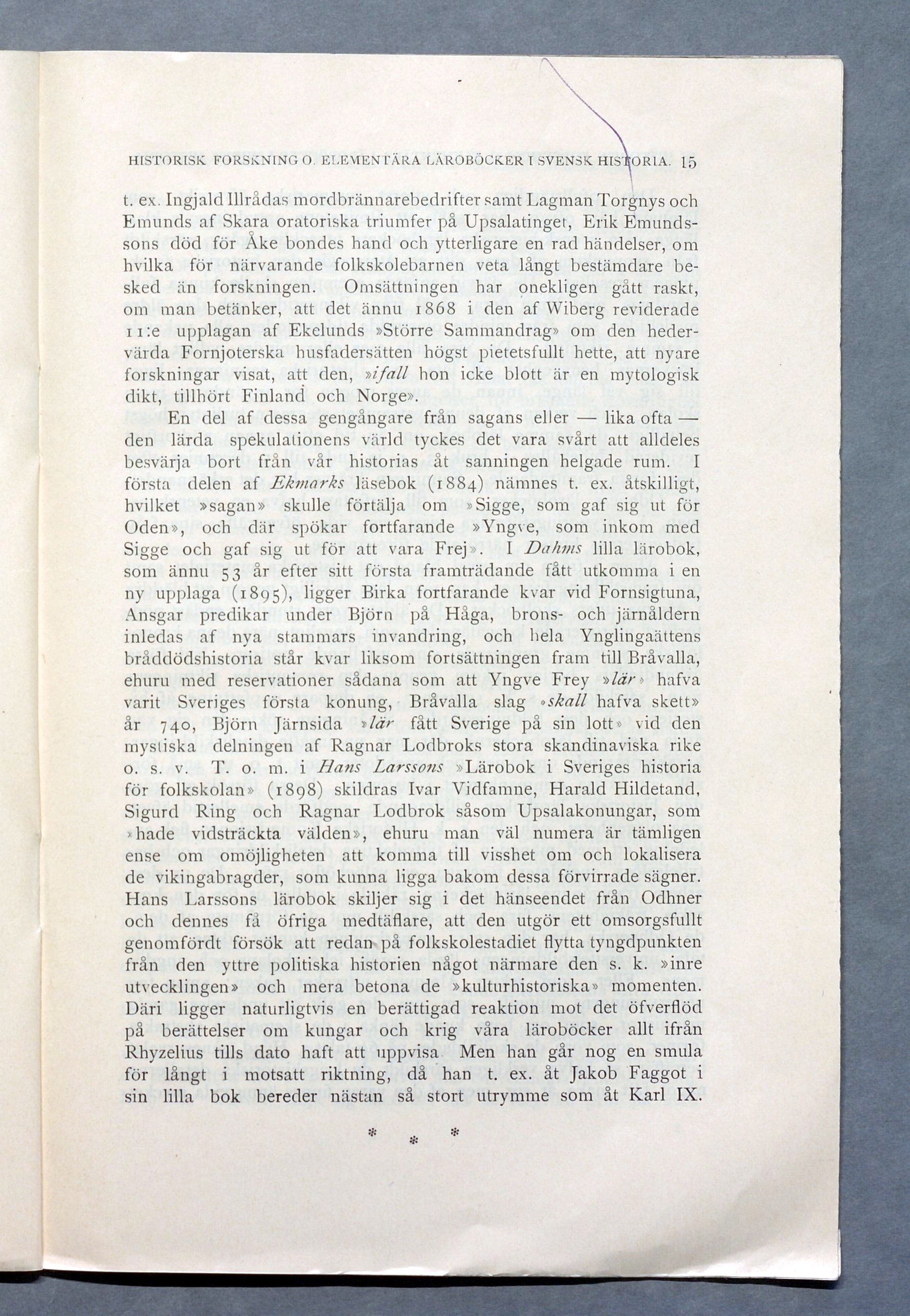 HISTORISK FORSKNING O. ELEMENTÄRA LÄROBÖCKER I SVENSK HISTORIA. 15

t. ex. Ingjald Illrådas mordbrännarebedrifter samt Lagman Torgnys och Emunds af Skara oratoriska triumfer på Upsalatinget, Erik Emundssons död för Åke bondes hand och ytterligare en rad händelser, om hvilka för närvarande folkskolebarnen veta långt bestämdare besked än forskningen. Omsättningen har onekligen gått raskt, om man betänker, att det ännu 1868 i den af Wiberg reviderade 11:e upplagan af Ekelunds »Större Sammandrag» om den hedervärda Fornjoterska husfadersätten högst pietetsfullt hette, att nyare forskningar visat, att den, »ifall hon icke blott är en mytologisk dikt, tillhört Finland och Norge».

En del af dessa gengångare från sagans eller — lika ofta — den lärda spekulationens värld tyckes det vara svårt att alldeles besvärja bort från vår historias åt sanningen helgade rum. I första delen af Ekmarks läsebok (1884) nämnes t. ex. åtskilligt, hvilket »sagan» skulle förtälja om »Sigge, som gaf sig ut för Oden», och där spökar fortfarande »Yngve, som inkom med Sigge och gaf sig ut för att vara Frej». I Dahms lilla lärobok, som ännu 53 år efter sitt första framträdande fått utkomma i en ny upplaga (1895), ligger Birka fortfarande kvar vid Fornsigtuna, Ansgar predikar under Björn på Håga, brons- och järnåldern inledas af nya stammars invandring, och hela Ynglingaättens bråddödshistoria står kvar liksom fortsättningen fram till Bråvalla, ehuru med reservationer sådana som att Yngve Frey »lär» hafva varit Sveriges första konung, Bråvalla slag »skall hafva skett» år 740, Björn Järnsida »lär fått Sverige på sin lott» vid den mystiska delningen af Ragnar Lodbroks stora skandinaviska rike o. s. v. T. o. m. i Hans Larssons »Lärobok i Sveriges historia för folkskolan» (1898) skildras Ivar Vidfamne, Harald Hildetand, Sigurd Ring och Ragnar Lodbrok såsom Upsalakonungar, som »hade vidsträckta välden», ehuru man väl numera är tämligen ense om omöjligheten att komma till visshet om och lokalisera de vikingabragder, som kunna ligga bakom dessa förvirrade sägner. Hans Larssons lärobok skiljer sig i det hänseendet från Odhner och dennes få öfriga medtäflare, att den utgör ett omsorgsfullt genomfördt försök att redan på folkskolestadiet flytta tyngdpunkten från den yttre politiska historien något närmare den s. k. »inre utvecklingen» och mera betona de »kulturhistoriska» momenten. Däri ligger naturligtvis en berättigad reaktion mot det öfverflöd på berättelser om kungar och krig våra läroböcker allt ifrån Rhyzelius tills dato haft att uppvisa. Men han går nog en smula för långt i motsatt riktning, då han t. ex. åt Jakob Faggot i sin lilla bok bereder nästan så stort utrymme som åt Karl IX.

* * *